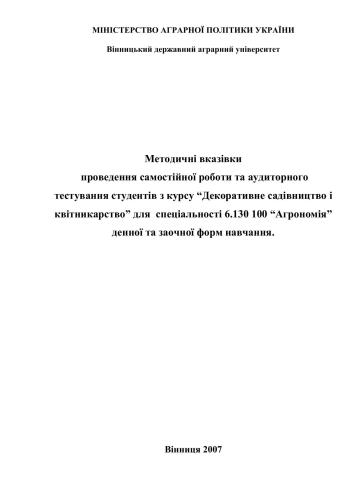 МІНІСТЕРСТВО АГРАРНОЇ ПОЛІТИКИ УКРАЇНИ

Вінницький державний аграрний університет

Методичні вказівки
проведення самостійної роботи та аудиторного тестування студентів з курсу “Декоративне садівництво і квітникарство” для спеціальності 6.130 100 “Агрономія” денної та заочної форм навчання.

Вінниця 2007